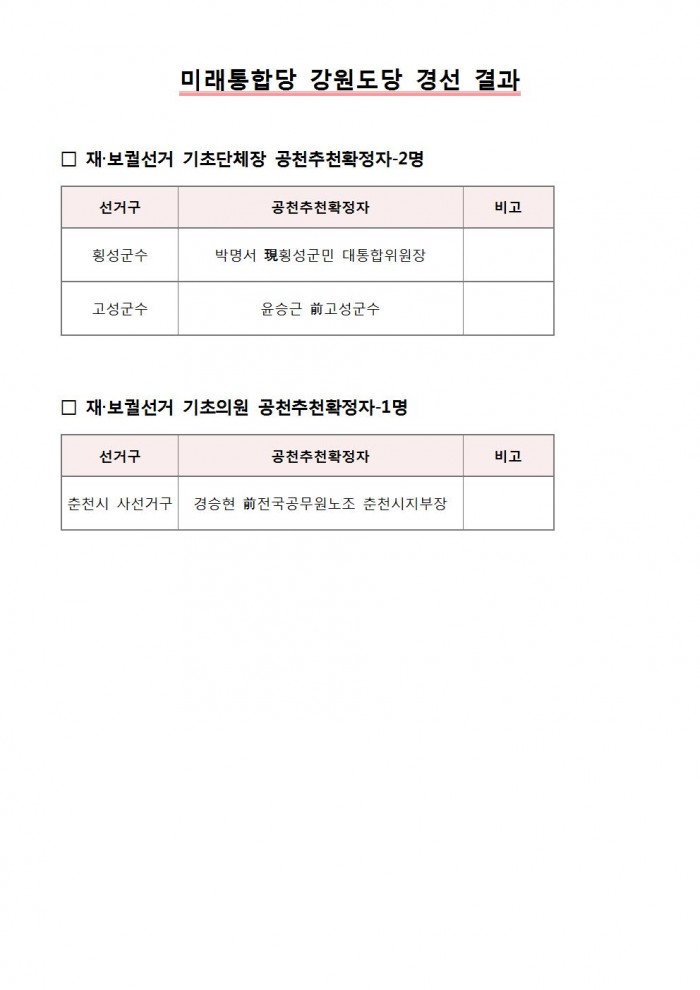 미래통합당 강원도당 경선 결과

□ 재·보궐선거 기초단체장 공천추천확정자-2명

| 선거구 | 공천추천확정자 | 비고 |
|---|---|---|
| 횡성군수 | 박명서 現횡성군민 대통합위원장 | |
| 고성군수 | 윤승근 前고성군수 | |

□ 재·보궐선거 기초의원 공천추천확정자-1명

| 선거구 | 공천추천확정자 | 비고 |
|---|---|---|
| 춘천시 사선거구 | 경승현 前전국공무원노조 춘천시지부장 | |